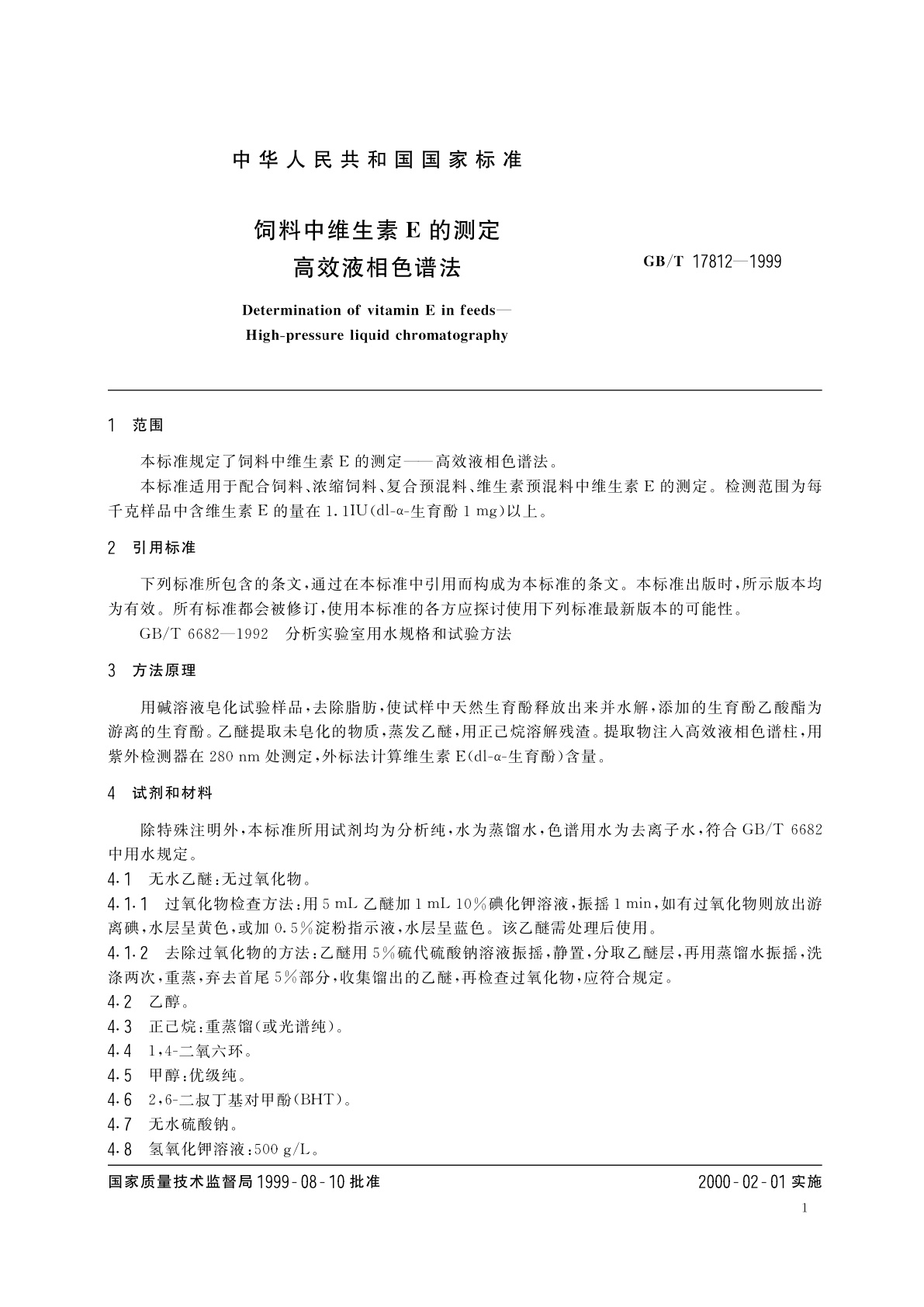 中华人民共和国国家标准

饲料中维生素 E 的测定
高效液相色谱法

GB/T 17812—1999

Determination of vitamin E in feeds—
High-pressure liquid chromatography

1 范围

本标准规定了饲料中维生素 E 的测定——高效液相色谱法。

本标准适用于配合饲料、浓缩饲料、复合预混料、维生素预混料中维生素 E 的测定。检测范围为每千克样品中含维生素 E 的量在 1.1IU(dl-α-生育酚 1 mg)以上。

2 引用标准

下列标准所包含的条文，通过在本标准中引用而构成为本标准的条文。本标准出版时，所示版本均为有效。所有标准都会被修订，使用本标准的各方应探讨使用下列标准最新版本的可能性。

GB/T 6682—1992 分析实验室用水规格和试验方法

3 方法原理

用碱溶液皂化试验样品，去除脂肪，使试样中天然生育酚释放出来并水解，添加的生育酚乙酸酯为游离的生育酚。乙醚提取未皂化的物质，蒸发乙醚，用正己烷溶解残渣。提取物注入高效液相色谱柱，用紫外检测器在 280 nm 处测定，外标法计算维生素 E(dl-α-生育酚)含量。

4 试剂和材料

除特殊注明外，本标准所用试剂均为分析纯，水为蒸馏水，色谱用水为去离子水，符合 GB/T 6682 中用水规定。

4.1 无水乙醚：无过氧化物。

4.1.1 过氧化物检查方法：用 5 mL 乙醚加 1 mL 10%碘化钾溶液，振摇 1 min，如有过氧化物则放出游离碘，水层呈黄色，或加 0.5%淀粉指示液，水层呈蓝色。该乙醚需处理后使用。

4.1.2 去除过氧化物的方法：乙醚用 5%硫代硫酸钠溶液振摇，静置，分取乙醚层，再用蒸馏水振摇，洗涤两次，重蒸，弃去首尾 5%部分，收集馏出的乙醚，再检查过氧化物，应符合规定。

4.2 乙醇。

4.3 正己烷：重蒸馏(或光谱纯)。

4.4 1,4-二氧六环。

4.5 甲醇：优级纯。

4.6 2,6-二叔丁基对甲酚(BHT)。

4.7 无水硫酸钠。

4.8 氢氧化钾溶液：500 g/L。

国家质量技术监督局 1999-08-10 批准

2000-02-01 实施

1